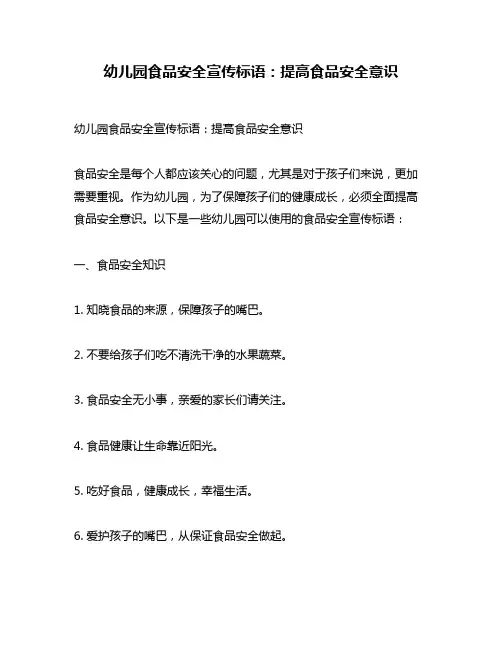 幼儿园食品安全宣传标语：提高食品安全意识

幼儿园食品安全宣传标语：提高食品安全意识

食品安全是每个人都应该关心的问题，尤其是对于孩子们来说，更加需要重视。作为幼儿园，为了保障孩子们的健康成长，必须全面提高食品安全意识。以下是一些幼儿园可以使用的食品安全宣传标语：

一、食品安全知识

1. 知晓食品的来源，保障孩子的嘴巴。

2. 不要给孩子们吃不清洗干净的水果蔬菜。

3. 食品安全无小事，亲爱的家长们请关注。

4. 食品健康让生命靠近阳光。

5. 吃好食品，健康成长，幸福生活。

6. 爱护孩子的嘴巴，从保证食品安全做起。